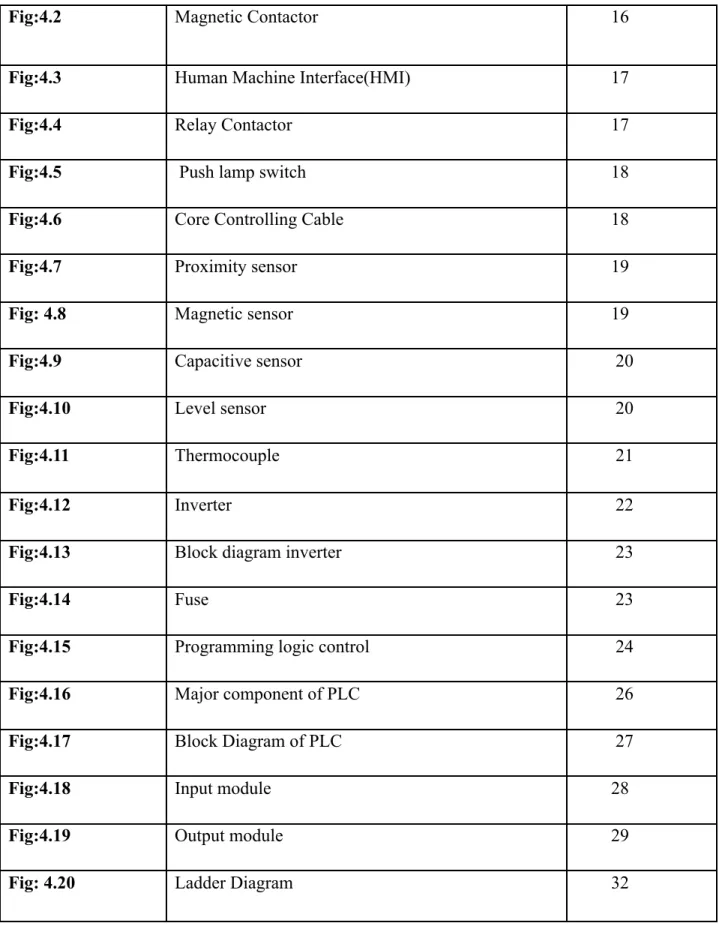 | Fig:4.2 | Magnetic Contactor | 16 |
|---|---|---|
| Fig:4.3 | Human Machine Interface(HMI) | 17 |
| Fig:4.4 | Relay Contactor | 17 |
| Fig:4.5 | Push lamp switch | 18 |
| Fig:4.6 | Core Controlling Cable | 18 |
| Fig:4.7 | Proximity sensor | 19 |
| Fig: 4.8 | Magnetic sensor | 19 |
| Fig:4.9 | Capacitive sensor | 20 |
| Fig:4.10 | Level sensor | 20 |
| Fig:4.11 | Thermocouple | 21 |
| Fig:4.12 | Inverter | 22 |
| Fig:4.13 | Block diagram inverter | 23 |
| Fig:4.14 | Fuse | 23 |
| Fig:4.15 | Programming logic control | 24 |
| Fig:4.16 | Major component of PLC | 26 |
| Fig:4.17 | Block Diagram of PLC | 27 |
| Fig:4.18 | Input module | 28 |
| Fig:4.19 | Output module | 29 |
| Fig: 4.20 | Ladder Diagram | 32 |